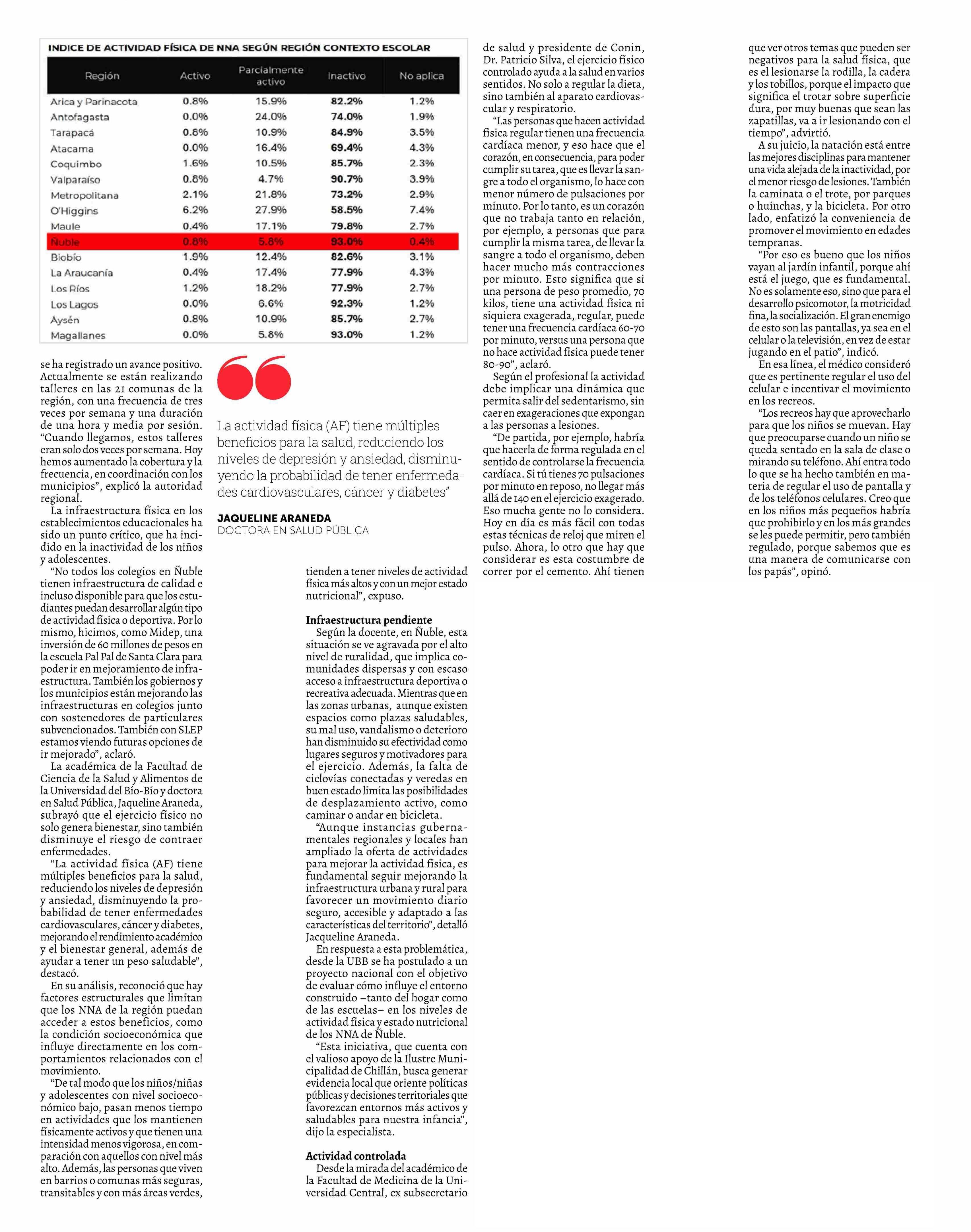 INDICE DE ACTIVIDAD FÍSICA DE NNA SEGÚN REGIÓN CONTEXTO ESCOLAR

| Región | Activo | Parcialmente activo | Inactivo | No aplica |
|---|---|---|---|---|
| Arica y Parinacota | 0.8% | 15.9% | 82.2% | 1.2% |
| Antofagasta | 0.0% | 24.0% | 74.0% | 1.9% |
| Tarapacá | 0.8% | 10.9% | 84.9% | 3.5% |
| Atacama | 0.0% | 16.4% | 69.4% | 4.3% |
| Coquimbo | 1.6% | 10.5% | 85.7% | 2.3% |
| Valparaíso | 0.8% | 4.7% | 90.7% | 3.9% |
| Metropolitana | 2.1% | 21.8% | 73.2% | 2.9% |
| O'Higgins | 6.2% | 27.9% | 58.5% | 7.4% |
| Maule | 0.4% | 17.1% | 79.8% | 2.7% |
| Ñuble | 0.8% | 5.8% | 93.0% | 0.4% |
| Biobío | 1.9% | 12.4% | 82.6% | 3.1% |
| La Araucanía | 0.4% | 17.4% | 77.9% | 4.3% |
| Los Ríos | 1.2% | 18.2% | 77.9% | 2.7% |
| Los Lagos | 0.0% | 6.6% | 92.3% | 1.2% |
| Aysén | 0.8% | 10.9% | 85.7% | 2.7% |
| Magallanes | 0.0% | 5.8% | 93.0% | 1.2% |

se ha registrado un avance positivo. Actualmente se están realizando talleres en las 21 comunas de la región, con una frecuencia de tres veces por semana y una duración de una hora y media por sesión. “Cuando llegamos, estos talleres eran solo dos veces por semana. Hoy hemos aumentado la cobertura y la frecuencia, en coordinación con los municipios”, explicó la autoridad regional.

La infraestructura física en los establecimientos educacionales ha sido un punto crítico, que ha incidido en la inactividad de los niños y adolescentes.

“No todos los colegios en Ñuble tienen infraestructura de calidad e incluso disponible para que los estudiantes puedan desarrollar algún tipo de actividad física o deportiva. Por lo mismo, hicimos, como Midep, una inversión de 60 millones de pesos en la escuela Pal Pal de Santa Clara para poder ir en mejoramiento de infraestructura. También los gobiernos y los municipios están mejorando las infraestructuras en colegios junto con sostenedores de particulares subvencionados. También con SLEP estamos viendo futuras opciones de ir mejorado”, aclaró.

La académica de la Facultad de Ciencia de la Salud y Alimentos de la Universidad del Bío-Bío y doctora en Salud Pública, Jaqueline Araneda, subrayó que el ejercicio físico no solo genera bienestar, sino también disminuye el riesgo de contraer enfermedades.

“La actividad física (AF) tiene múltiples beneficios para la salud, reduciendo los niveles de depresión y ansiedad, disminuyendo la probabilidad de tener enfermedades cardiovasculares, cáncer y diabetes, mejorando el rendimiento académico y el bienestar general, además de ayudar a tener un peso saludable”, destacó.

En su análisis, reconoció que hay factores estructurales que limitan que los NNA de la región puedan acceder a estos beneficios, como la condición socioeconómica que influye directamente en los comportamientos relacionados con el movimiento.

“De tal modo que los niños/niñas y adolescentes con nivel socioeconómico bajo, pasan menos tiempo en actividades que los mantienen físicamente activos y que tienen una intensidad menos vigorosa, en comparación con aquellos con nivel más alto. Además, las personas que viven en barrios o comunas más seguras, transitables y con más áreas verdes,

La actividad física (AF) tiene múltiples beneficios para la salud, reduciendo los niveles de depresión y ansiedad, disminuyendo la probabilidad de tener enfermedades cardiovasculares, cáncer y diabetes”

JAQUELINE ARANEDA
DOCTORA EN SALUD PÚBLICA

tienden a tener niveles de actividad física más altos y con un mejor estado nutricional”, expuso.

Infraestructura pendiente
Según la docente, en Ñuble, esta situación se ve agravada por el alto nivel de ruralidad, que implica comunidades dispersas y con escaso acceso a infraestructura deportiva o recreativa adecuada. Mientras que en las zonas urbanas, aunque existen espacios como plazas saludables, su mal uso, vandalismo o deterioro han disminuido su efectividad como lugares seguros y motivadores para el ejercicio. Además, la falta de ciclovías conectadas y veredas en buen estado limita las posibilidades de desplazamiento activo, como caminar o andar en bicicleta.

“Aunque instancias gubernamentales regionales y locales han ampliado la oferta de actividades para mejorar la actividad física, es fundamental seguir mejorando la infraestructura urbana y rural para favorecer un movimiento diario seguro, accesible y adaptado a las características del territorio”, detalló Jacqueline Araneda.

En respuesta a esta problemática, desde la UBB se ha postulado a un proyecto nacional con el objetivo de evaluar cómo influye el entorno construido –tanto del hogar como de las escuelas– en los niveles de actividad física y estado nutricional de los NNA de Ñuble.

“Esta iniciativa, que cuenta con el valioso apoyo de la Ilustre Municipalidad de Chillán, busca generar evidencia local que oriente políticas públicas y decisiones territoriales que favorezcan entornos más activos y saludables para nuestra infancia”, dijo la especialista.

Actividad controlada
Desde la mirada del académico de la Facultad de Medicina de la Universidad Central, ex subsecretario de salud y presidente de Conin, Dr. Patricio Silva, el ejercicio físico controlado ayuda a la salud en varios sentidos. No solo a regular la dieta, sino también al aparato cardiovascular y respiratorio.

“Las personas que hacen actividad física regular tienen una frecuencia cardíaca menor, y eso hace que el corazón, en consecuencia, para poder cumplir su tarea, que es llevar la sangre a todo el organismo, lo hace con menor número de pulsaciones por minuto. Por lo tanto, es un corazón que no trabaja tanto en relación, por ejemplo, a personas que para cumplir la misma tarea, de llevar la sangre a todo el organismo, deben hacer mucho más contracciones por minuto. Esto significa que si una persona de peso promedio, 70 kilos, tiene una actividad física ni siquiera exagerada, regular, puede tener una frecuencia cardíaca 60-70 por minuto, versus una persona que no hace actividad física puede tener 80-90”, aclaró.

Según el profesional la actividad debe implicar una dinámica que permita salir del sedentarismo, sin caer en exageraciones que expongan a las personas a lesiones.

“De partida, por ejemplo, habría que hacerla de forma regulada en el sentido de controlarse la frecuencia cardíaca. Si tú tienes 70 pulsaciones por minuto en reposo, no llegar más allá de 140 en el ejercicio exagerado. Eso mucha gente no lo considera. Hoy en día es más fácil con todas estas técnicas de reloj que miren el pulso. Ahora, lo otro que hay que considerar es esta costumbre de correr por el cemento. Ahí tienen que ver otros temas que pueden ser negativos para la salud física, que es el lesionarse la rodilla, la cadera y los tobillos, porque el impacto que significa el trotar sobre superficie dura, por muy buenas que sean las zapatillas, va a ir lesionando con el tiempo”, advirtió.

A su juicio, la natación está entre las mejores disciplinas para mantener una vida alejada de la inactividad, por el menor riesgo de lesiones. También la caminata o el trote, por parques o huinchas, y la bicicleta. Por otro lado, enfatizó la conveniencia de promover el movimiento en edades tempranas.

“Por eso es bueno que los niños vayan al jardín infantil, porque ahí está el juego, que es fundamental. No es solamente eso, sino que para el desarrollo psicomotor, la motricidad fina, la socialización. El gran enemigo de esto son las pantallas, ya sea en el celular o la televisión, en vez de estar jugando en el patio”, indicó.

En esa línea, el médico consideró que es pertinente regular el uso del celular e incentivar el movimiento en los recreos.

“Los recreos hay que aprovecharlo para que los niños se muevan. Hay que preocuparse cuando un niño se queda sentado en la sala de clase o mirando su teléfono. Ahí entra todo lo que se ha hecho también en materia de regular el uso de pantalla y de los teléfonos celulares. Creo que en los niños más pequeños habría que prohibirlo y en los más grandes se les puede permitir, pero también regulado, porque sabemos que es una manera de comunicarse con los papás”, opinó.